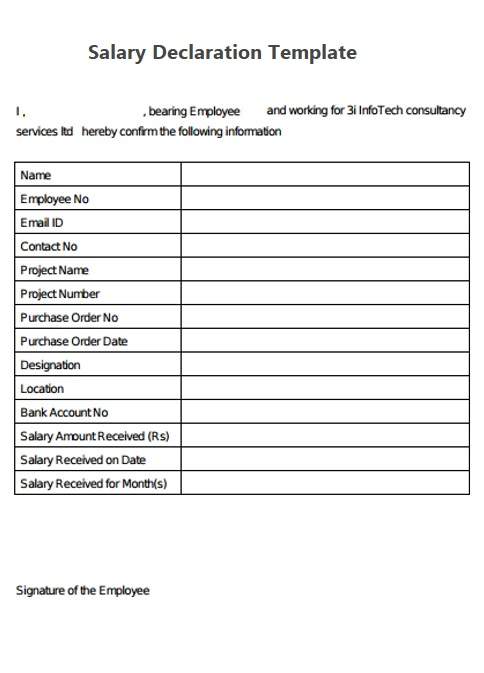 Salary Declaration Template

I , , bearing Employee and working for 3i InfoTech consultancy services ltd hereby confirm the following information

| Name | |
|---|---|
| Employee No | |
| Email ID | |
| Contact No | |
| Project Name | |
| Project Number | |
| Purchase Order No | |
| Purchase Order Date | |
| Designation | |
| Location | |
| Bank Account No | |
| Salary Amount Received (Rs) | |
| Salary Received on Date | |
| Salary Received for Month(s) | |

Signature of the Employee